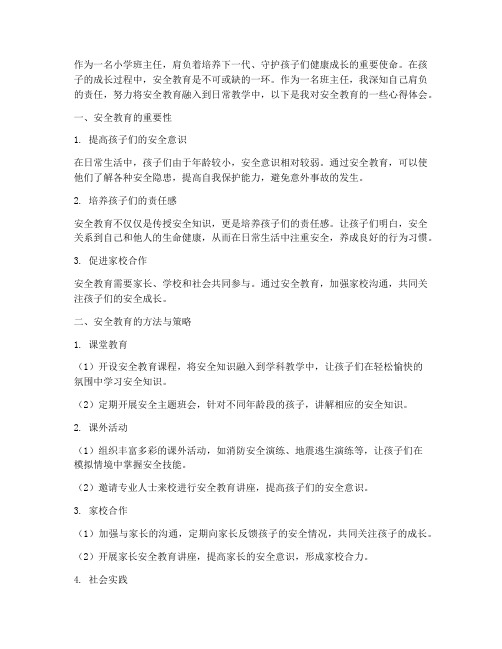 作为一名小学班主任，肩负着培养下一代、守护孩子们健康成长的重要使命。在孩子的成长过程中，安全教育是不可或缺的一环。作为一名班主任，我深知自己肩负的责任，努力将安全教育融入到日常教学中，以下是我对安全教育的一些心得体会。

一、安全教育的重要性

1. 提高孩子们的安全意识

在日常生活中，孩子们由于年龄较小，安全意识相对较弱。通过安全教育，可以使他们了解各种安全隐患，提高自我保护能力，避免意外事故的发生。

2. 培养孩子们的责任感

安全教育不仅仅是传授安全知识，更是培养孩子们的责任感。让孩子们明白，安全关系到自己和他人的生命健康，从而在日常生活中注重安全，养成良好的行为习惯。

3. 促进家校合作

安全教育需要家长、学校和社会共同参与。通过安全教育，加强家校沟通，共同关注孩子们的安全成长。

二、安全教育的方法与策略

1. 课堂教育

（1）开设安全教育课程，将安全知识融入到学科教学中，让孩子们在轻松愉快的氛围中学习安全知识。

（2）定期开展安全主题班会，针对不同年龄段的孩子，讲解相应的安全知识。

2. 课外活动

（1）组织丰富多彩的课外活动，如消防安全演练、地震逃生演练等，让孩子们在模拟情境中掌握安全技能。

（2）邀请专业人士来校进行安全教育讲座，提高孩子们的安全意识。

3. 家校合作

（1）加强与家长的沟通，定期向家长反馈孩子的安全情况，共同关注孩子的成长。

（2）开展家长安全教育讲座，提高家长的安全意识，形成家校合力。

4. 社会实践